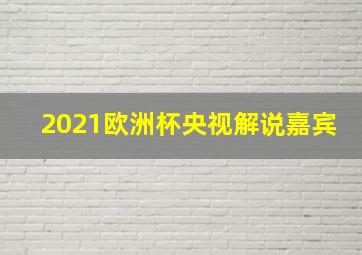 2021欧洲杯央视解说嘉宾